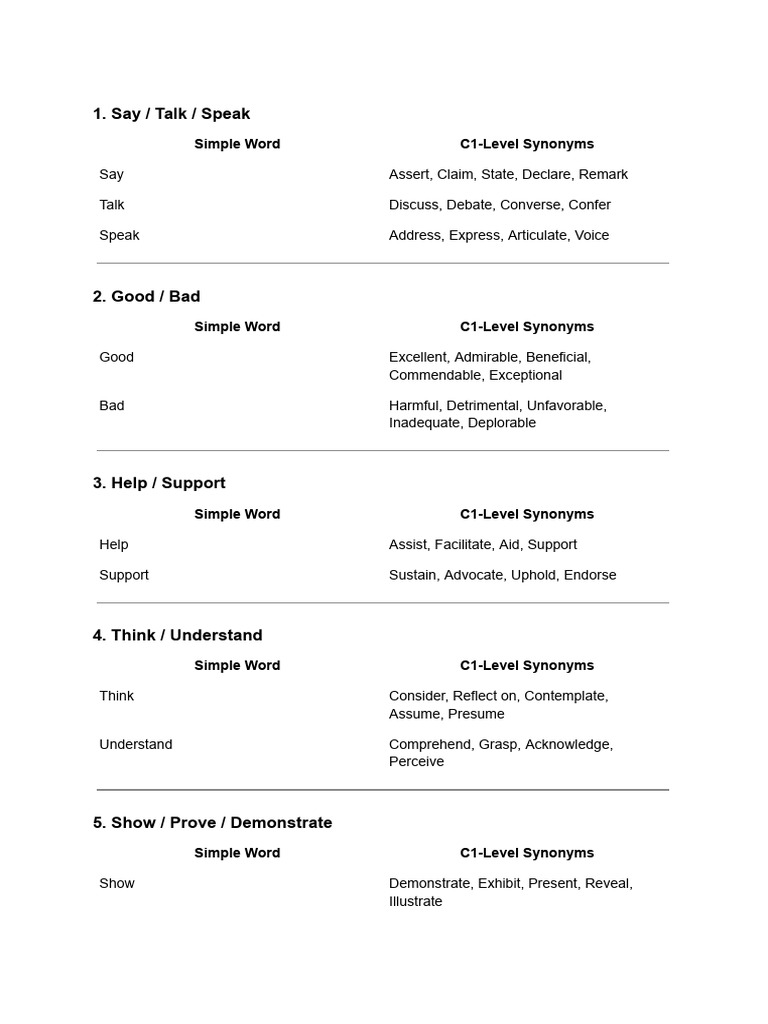 1. Say / Talk / Speak

| Simple Word | C1-Level Synonyms |
|---|---|
| Say | Assert, Claim, State, Declare, Remark |
| Talk | Discuss, Debate, Converse, Confer |
| Speak | Address, Express, Articulate, Voice |

2. Good / Bad

| Simple Word | C1-Level Synonyms |
|---|---|
| Good | Excellent, Admirable, Beneficial, Commendable, Exceptional |
| Bad | Harmful, Detrimental, Unfavorable, Inadequate, Deplorable |

3. Help / Support

| Simple Word | C1-Level Synonyms |
|---|---|
| Help | Assist, Facilitate, Aid, Support |
| Support | Sustain, Advocate, Uphold, Endorse |

4. Think / Understand

| Simple Word | C1-Level Synonyms |
|---|---|
| Think | Consider, Reflect on, Contemplate, Assume, Presume |
| Understand | Comprehend, Grasp, Acknowledge, Perceive |

5. Show / Prove / Demonstrate

| Simple Word | C1-Level Synonyms |
|---|---|
| Show | Demonstrate, Exhibit, Present, Reveal, Illustrate |